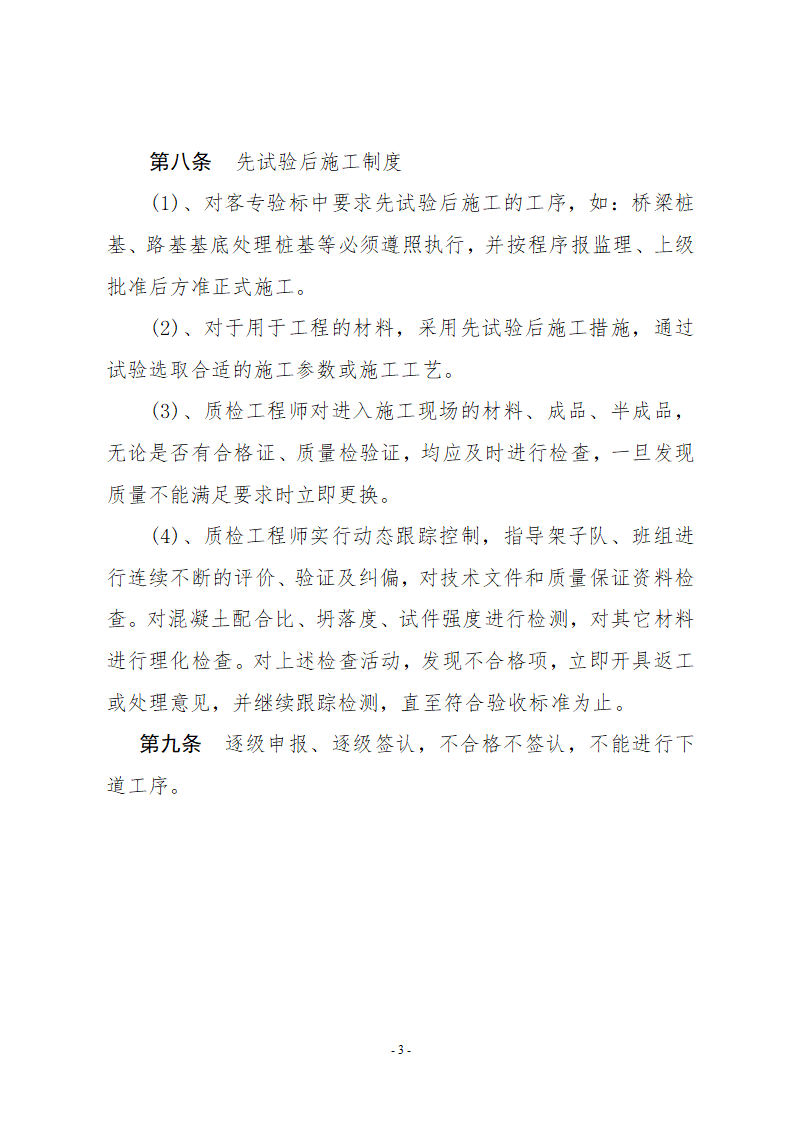 第八条　先试验后施工制度

(1)、对客专验标中要求先试验后施工的工序，如：桥梁桩基、路基基底处理桩基等必须遵照执行，并按程序报监理、上级批准后方准正式施工。

(2)、对于用于工程的材料，采用先试验后施工措施，通过试验选取合适的施工参数或施工工艺。

(3)、质检工程师对进入施工现场的材料、成品、半成品，无论是否有合格证、质量检验证，均应及时进行检查，一旦发现质量不能满足要求时立即更换。

(4)、质检工程师实行动态跟踪控制，指导架子队、班组进行连续不断的评价、验证及纠偏，对技术文件和质量保证资料检查。对混凝土配合比、坍落度、试件强度进行检测，对其它材料进行理化检查。对上述检查活动，发现不合格项，立即开具返工或处理意见，并继续跟踪检测，直至符合验收标准为止。

第九条　逐级申报、逐级签认，不合格不签认，不能进行下道工序。

- 3 -